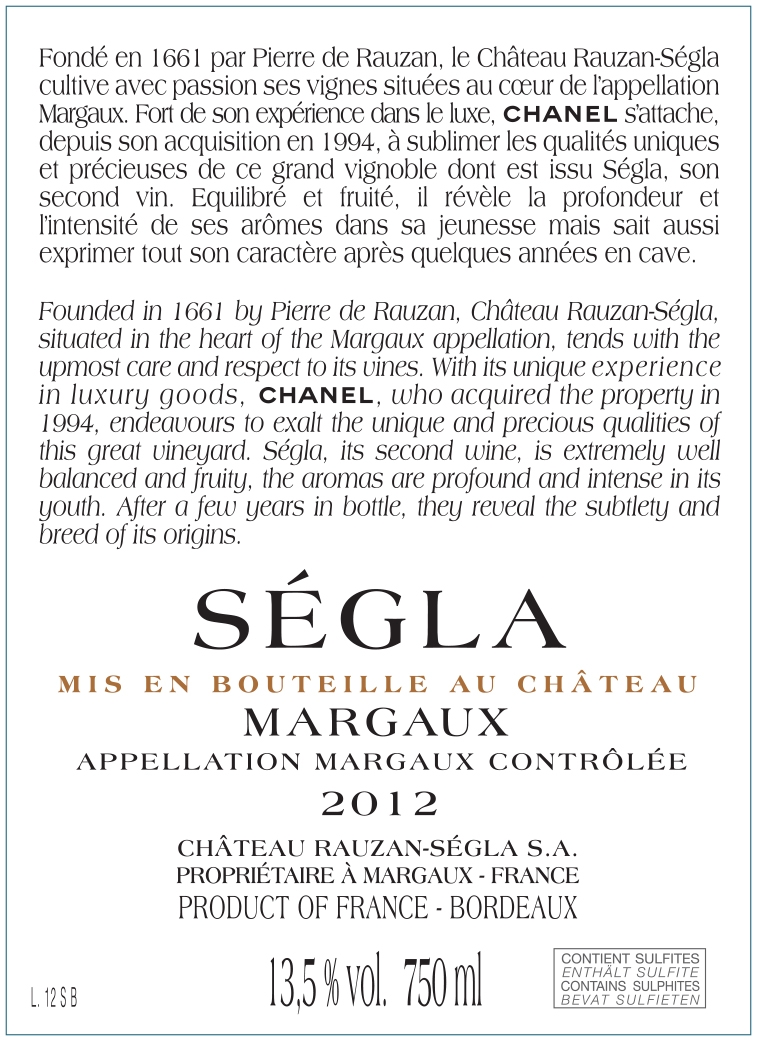 Fondé en 1661 par Pierre de Rauzan, le Château Rauzan-Ségla cultive avec passion ses vignes situées au cœur de l'appellation Margaux. Fort de son expérience dans le luxe, CHANEL s'attache, depuis son acquisition en 1994, à sublimer les qualités uniques et précieuses de ce grand vignoble dont est issu Ségla, son second vin. Equilibré et fruité, il révèle la profondeur et l'intensité de ses arômes dans sa jeunesse mais sait aussi exprimer tout son caractère après quelques années en cave.

Founded in 1661 by Pierre de Rauzan, Château Rauzan-Ségla, situated in the heart of the Margaux appellation, tends with the upmost care and respect to its vines. With its unique experience in luxury goods, CHANEL, who acquired the property in 1994, endeavours to exalt the unique and precious qualities of this great vineyard. Ségla, its second wine, is extremely well balanced and fruity, the aromas are profound and intense in its youth. After a few years in bottle, they reveal the subtlety and breed of its origins.

SÉGLA

MIS EN BOUTEILLE AU CHÂTEAU

MARGAUX

APPELLATION MARGAUX CONTRÔLÉE

2012

CHÂTEAU RAUZAN-SÉGLA S.A.
PROPRIÉTAIRE À MARGAUX - FRANCE
PRODUCT OF FRANCE - BORDEAUX

L. 12 S B

13,5 % vol. 750 ml

CONTIENT SULFITES
ENTHÄLT SULFITE
CONTAINS SULPHITES
BEVAT SULFIETEN